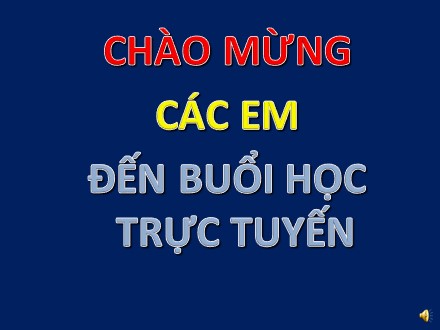 CHÀO MỪNG

CÁC EM

ĐẾN BUỔI HỌC TRỰC TUYẾN